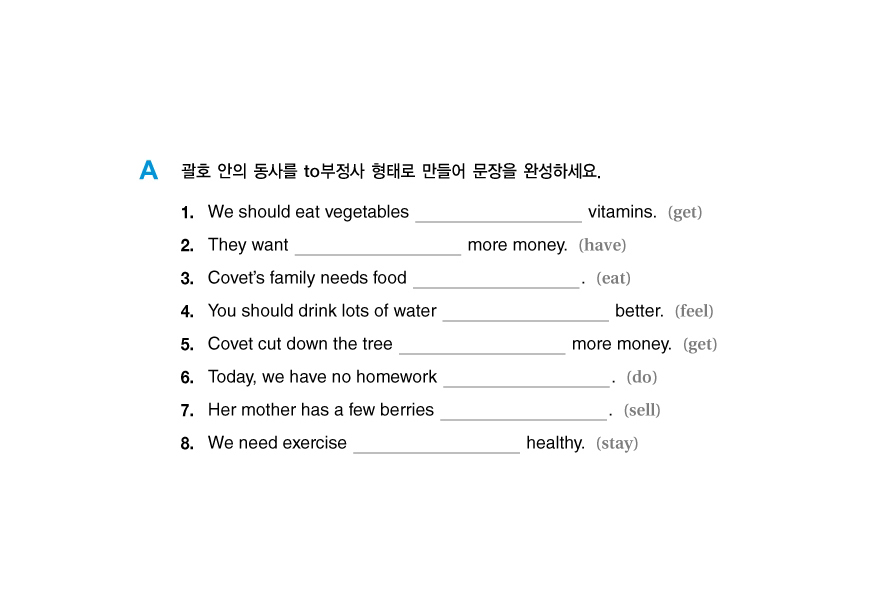 A 괄호 안의 동사를 to부정사 형태로 만들어 문장을 완성하세요.

1. We should eat vegetables ________________ vitamins. (get)
2. They want ________________ more money. (have)
3. Covet's family needs food ________________. (eat)
4. You should drink lots of water ________________ better. (feel)
5. Covet cut down the tree ________________ more money. (get)
6. Today, we have no homework ________________. (do)
7. Her mother has a few berries ________________. (sell)
8. We need exercise ________________ healthy. (stay)